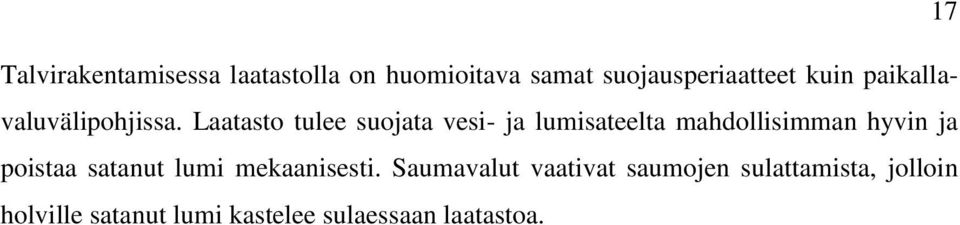 17

Talvirakentamisessa laatastolla on huomioitava samat suojausperiaatteet kuin paikallavaluvälipohjissa. Laatasto tulee suojata vesi- ja lumisateelta mahdollisimman hyvin ja poistaa satanut lumi mekaanisesti. Saumavalut vaativat saumojen sulattamista, jolloin holville satanut lumi kastelee sulaessaan laatastoa.